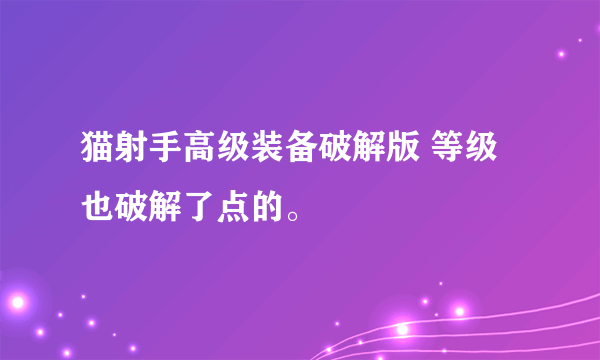 猫射手高级装备破解版 等级也破解了点的。